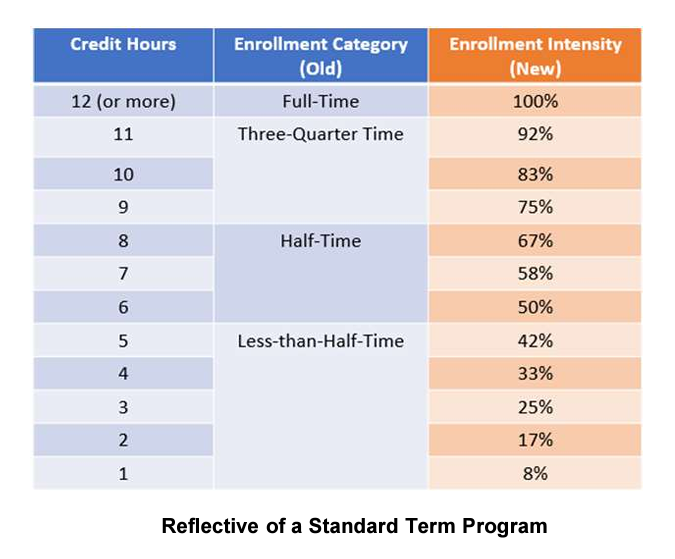 | Credit Hours | Enrollment Category (Old) | Enrollment Intensity (New) |
|---|---|---|
| 12 (or more) | Full-Time | 100% |
| 11 | Three-Quarter Time | 92% |
| 10 | | 83% |
| 9 | | 75% |
| 8 | Half-Time | 67% |
| 7 | | 58% |
| 6 | | 50% |
| 5 | Less-than-Half-Time | 42% |
| 4 | | 33% |
| 3 | | 25% |
| 2 | | 17% |
| 1 | | 8% |

Reflective of a Standard Term Program